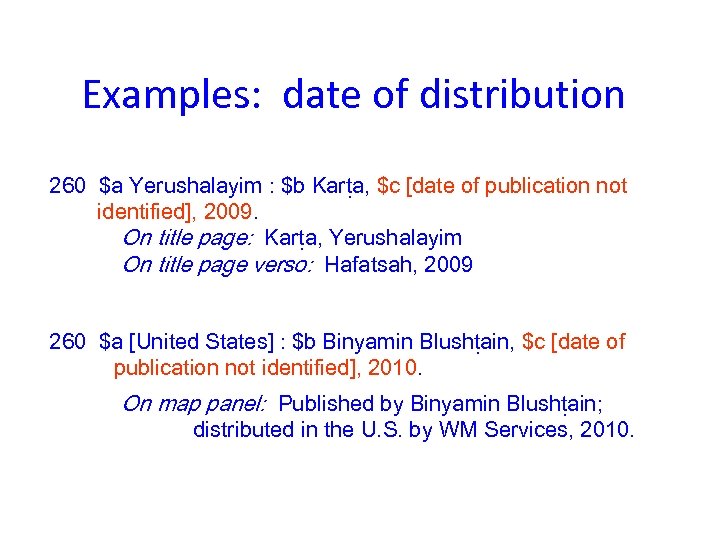 Examples: date of distribution

260 $a Yerushalayim : $b Karṭa, $c [date of publication not identified], 2009.

On title page: Karṭa, Yerushalayim
On title page verso: Hafatsah, 2009

260 $a [United States] : $b Binyamin Blushṭain, $c [date of publication not identified], 2010.

On map panel: Published by Binyamin Blushṭain; distributed in the U.S. by WM Services, 2010.